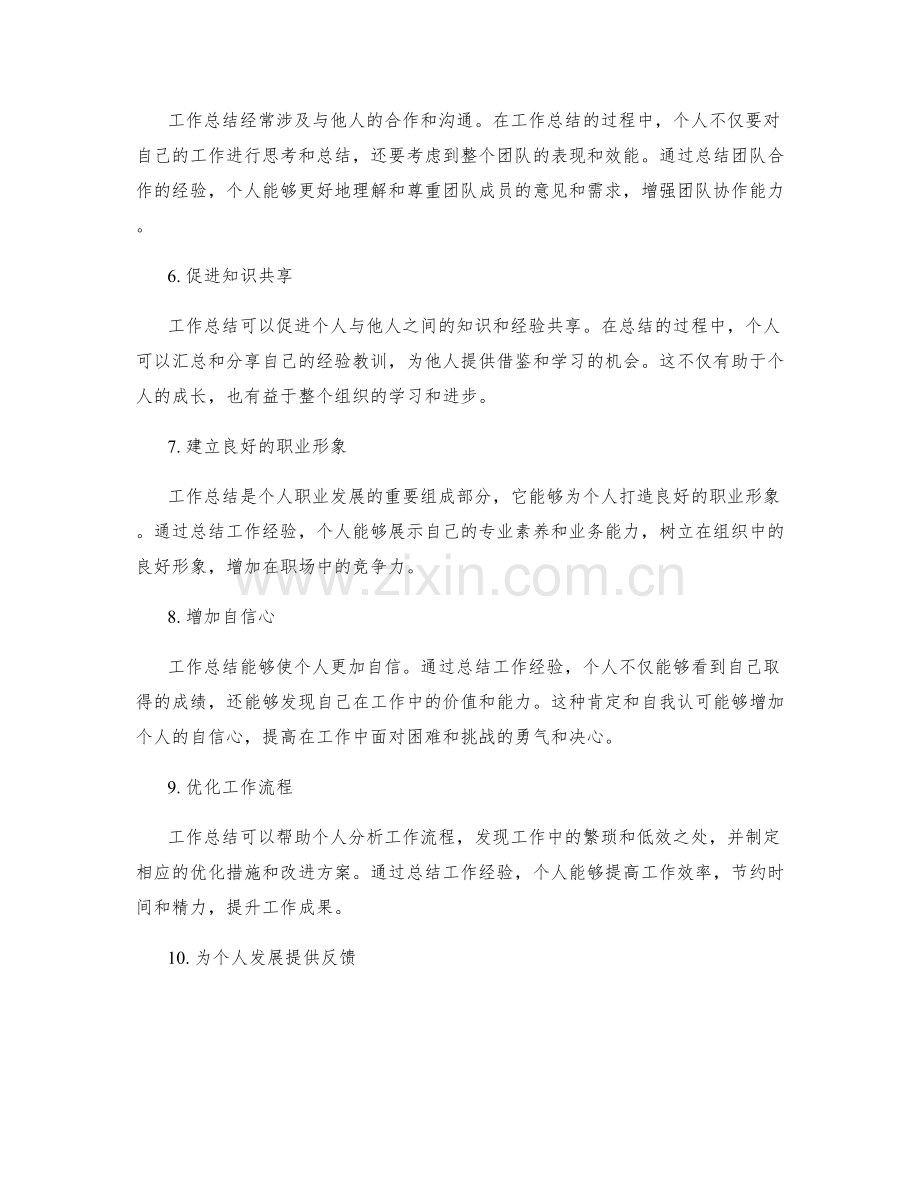 工作总结经常涉及与他人的合作和沟通。在工作总结的过程中，个人不仅要对自己的工作进行思考和总结，还要考虑到整个团队的表现和效能。通过总结团队合作的经验，个人能够更好地理解和尊重团队成员的意见和需求，增强团队协作能力。

6. 促进知识共享

工作总结可以促进个人与他人之间的知识和经验共享。在总结的过程中，个人可以汇总和分享自己的经验教训，为他人提供借鉴和学习的机会。这不仅有助于个人的成长，也有益于整个组织的学习和进步。

7. 建立良好的职业形象

工作总结是个人职业发展的重要组成部分，它能够为个人打造良好的职业形象。通过总结工作经验，个人能够展示自己的专业素养和业务能力，树立在组织中的良好形象，增加在职场中的竞争力。

www.zixin.com.cn

8. 增加自信心

工作总结能够使个人更加自信。通过总结工作经验，个人不仅能够看到自己取得的成绩，还能够发现自己在工作中的价值和能力。这种肯定和自我认可能够增加个人的自信心，提高在工作中面对困难和挑战的勇气和决心。

9. 优化工作流程

工作总结可以帮助个人分析工作流程，发现工作中的繁琐和低效之处，并制定相应的优化措施和改进方案。通过总结工作经验，个人能够提高工作效率，节约时间和精力，提升工作成果。

10. 为个人发展提供反馈